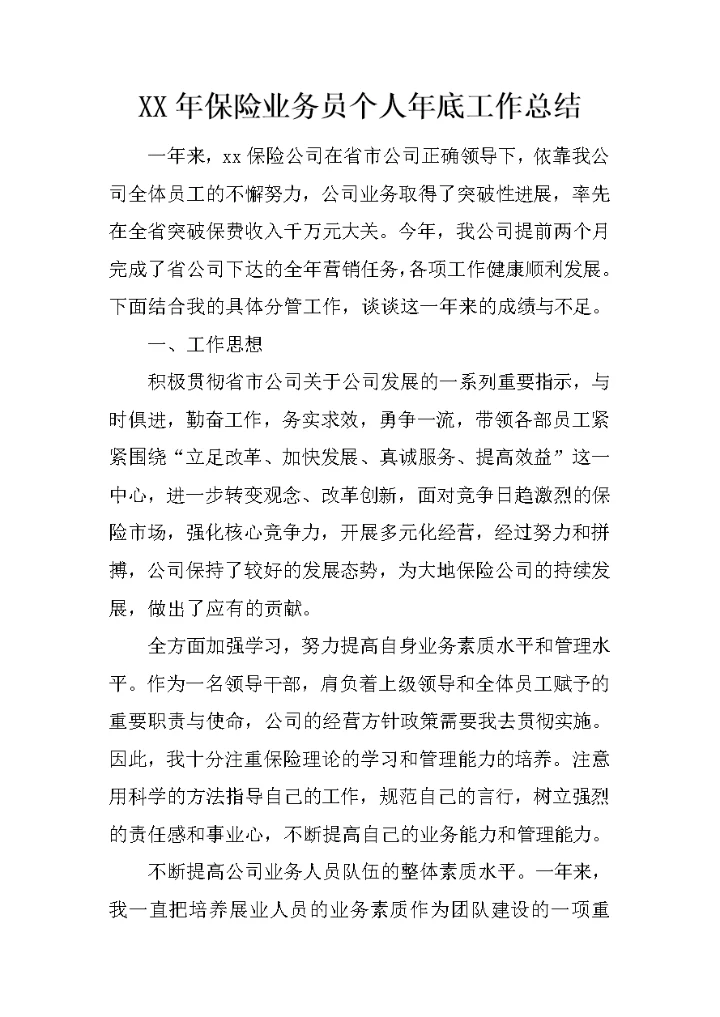 XX 年保险业务员个人年底工作总结

一年来，xx 保险公司在省市公司正确领导下，依靠我公司全体员工的不懈努力，公司业务取得了突破性进展，率先在全省突破保费收入千万元大关。今年，我公司提前两个月完成了省公司下达的全年营销任务，各项工作健康顺利发展。下面结合我的具体分管工作，谈谈这一年来的成绩与不足。

一、工作思想

积极贯彻省市公司关于公司发展的一系列重要指示，与时俱进，勤奋工作，务实求效，勇争一流，带领各部员工紧紧围绕“立足改革、加快发展、真诚服务、提高效益”这一中心，进一步转变观念、改革创新，面对竞争日趋激烈的保险市场，强化核心竞争力，开展多元化经营，经过努力和拼搏，公司保持了较好的发展态势，为大地保险公司的持续发展，做出了应有的贡献。

全方面加强学习，努力提高自身业务素质水平和管理水平。作为一名领导干部，肩负着上级领导和全体员工赋予的重要职责与使命，公司的经营方针政策需要我去贯彻实施。因此，我十分注重保险理论的学习和管理能力的培养。注意用科学的方法指导自己的工作，规范自己的言行，树立强烈的责任感和事业心，不断提高自己的业务能力和管理能力。

不断提高公司业务人员队伍的整体素质水平。一年来，我一直把培养展业人员的业务素质作为团队建设的一项重